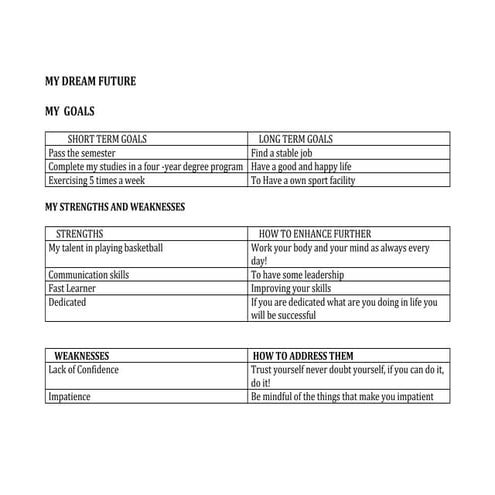 MY DREAM FUTURE

MY GOALS

| SHORT TERM GOALS | LONG TERM GOALS |
|---|---|
| Pass the semester | Find a stable job |
| Complete my studies in a four -year degree program | Have a good and happy life |
| Exercising 5 times a week | To Have a own sport facility |

MY STRENGTHS AND WEAKNESSES

| STRENGTHS | HOW TO ENHANCE FURTHER |
|---|---|
| My talent in playing basketball | Work your body and your mind as always every day! |
| Communication skills | To have some leadership |
| Fast Learner | Improving your skills |
| Dedicated | If you are dedicated what are you doing in life you will be successful |

| WEAKNESSES | HOW TO ADDRESS THEM |
|---|---|
| Lack of Confidence | Trust yourself never doubt yourself, if you can do it, do it! |
| Impatience | Be mindful of the things that make you impatient |